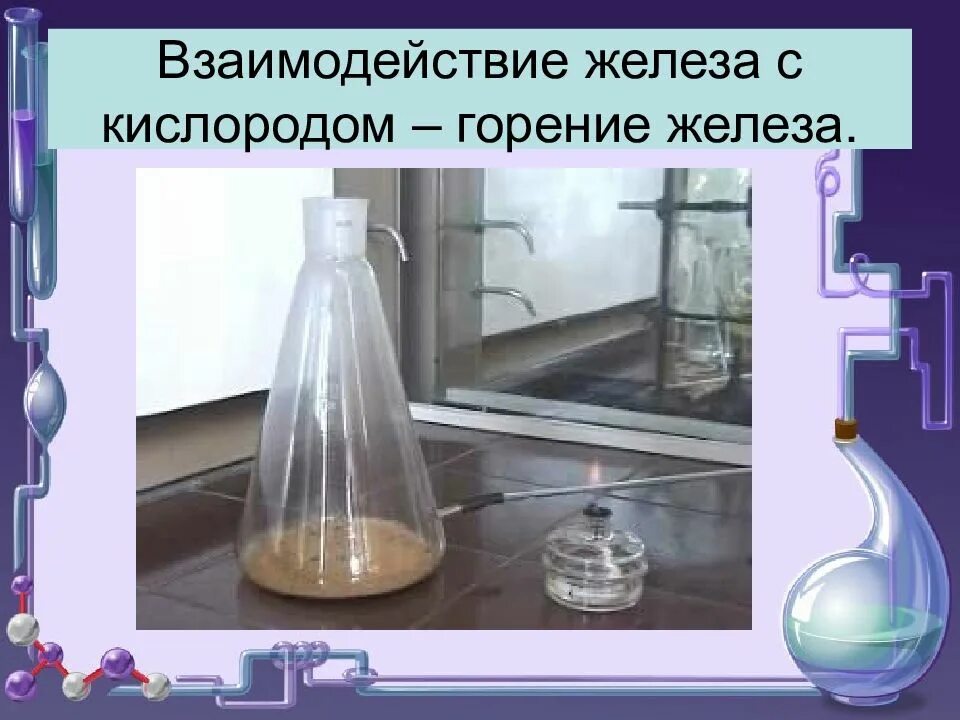 Взаимодействие железа с кислородом – горение железа.